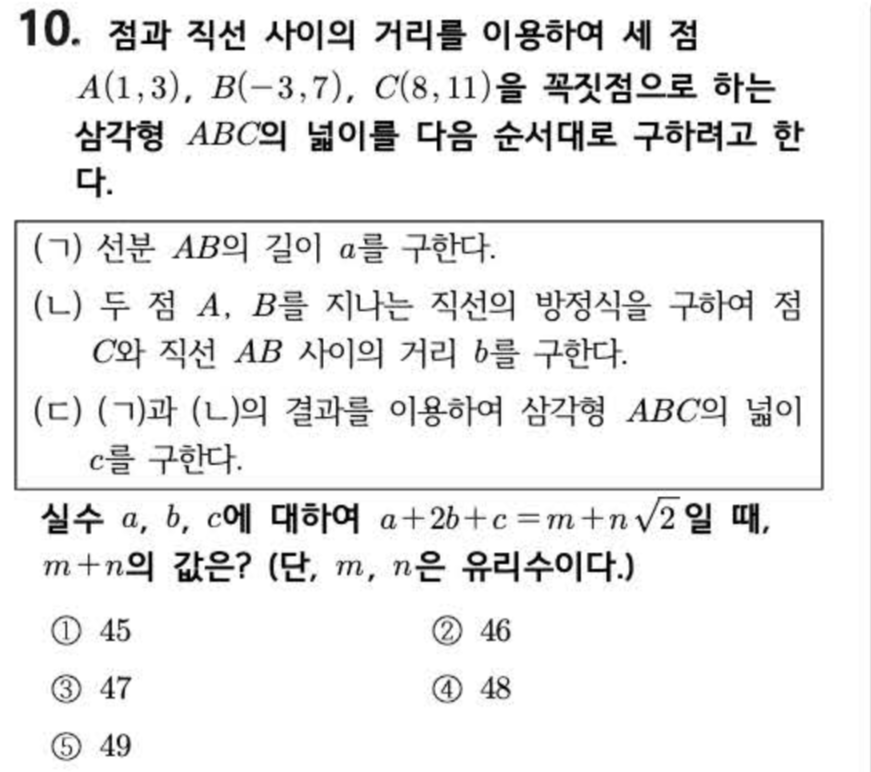 10. 점과 직선 사이의 거리를 이용하여 세 점 $A(1,3)$, $B(-3,7)$, $C(8,11)$을 꼭짓점으로 하는 삼각형 $ABC$의 넓이를 다음 순서대로 구하려고 한다.

(ㄱ) 선분 $AB$의 길이 $a$를 구한다.

(ㄴ) 두 점 $A$, $B$를 지나는 직선의 방정식을 구하여 점 $C$와 직선 $AB$ 사이의 거리 $b$를 구한다.

(ㄷ) (ㄱ)과 (ㄴ)의 결과를 이용하여 삼각형 $ABC$의 넓이 $c$를 구한다.

실수 $a$, $b$, $c$에 대하여 $a+2b+c=m+n\sqrt{2}$일 때, $m+n$의 값은? (단, $m$, $n$은 유리수이다.)

① 45 ② 46

③ 47 ④ 48

⑤ 49